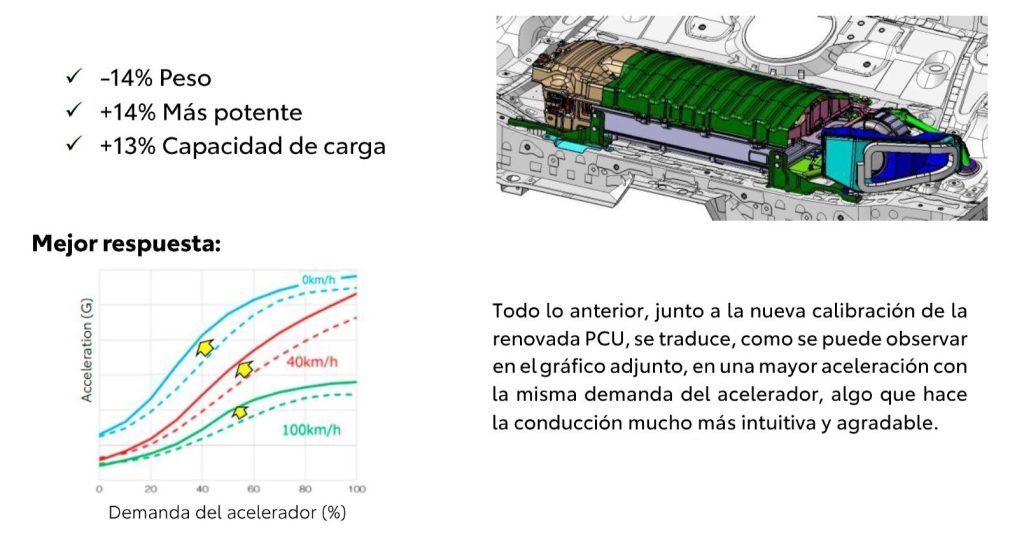 ✓ -14% Peso
✓ +14% Más potente
✓ +13% Capacidad de carga

Mejor respuesta:

Acceleration (G)

0km/h

40km/h

100km/h

0 20 40 60 80 100

Demanda del acelerador (%)

Todo lo anterior, junto a la nueva calibración de la renovada PCU, se traduce, como se puede observar en el gráfico adjunto, en una mayor aceleración con la misma demanda del acelerador, algo que hace la conducción mucho más intuitiva y agradable.